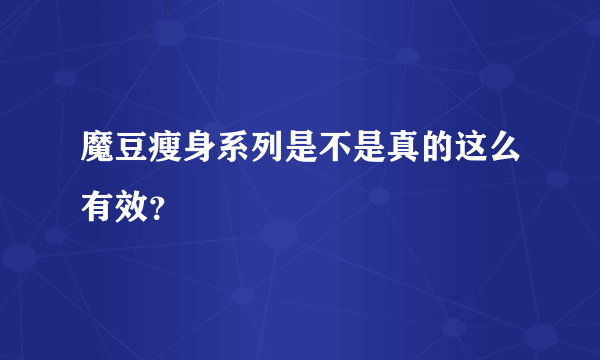 魔豆瘦身系列是不是真的这么有效?